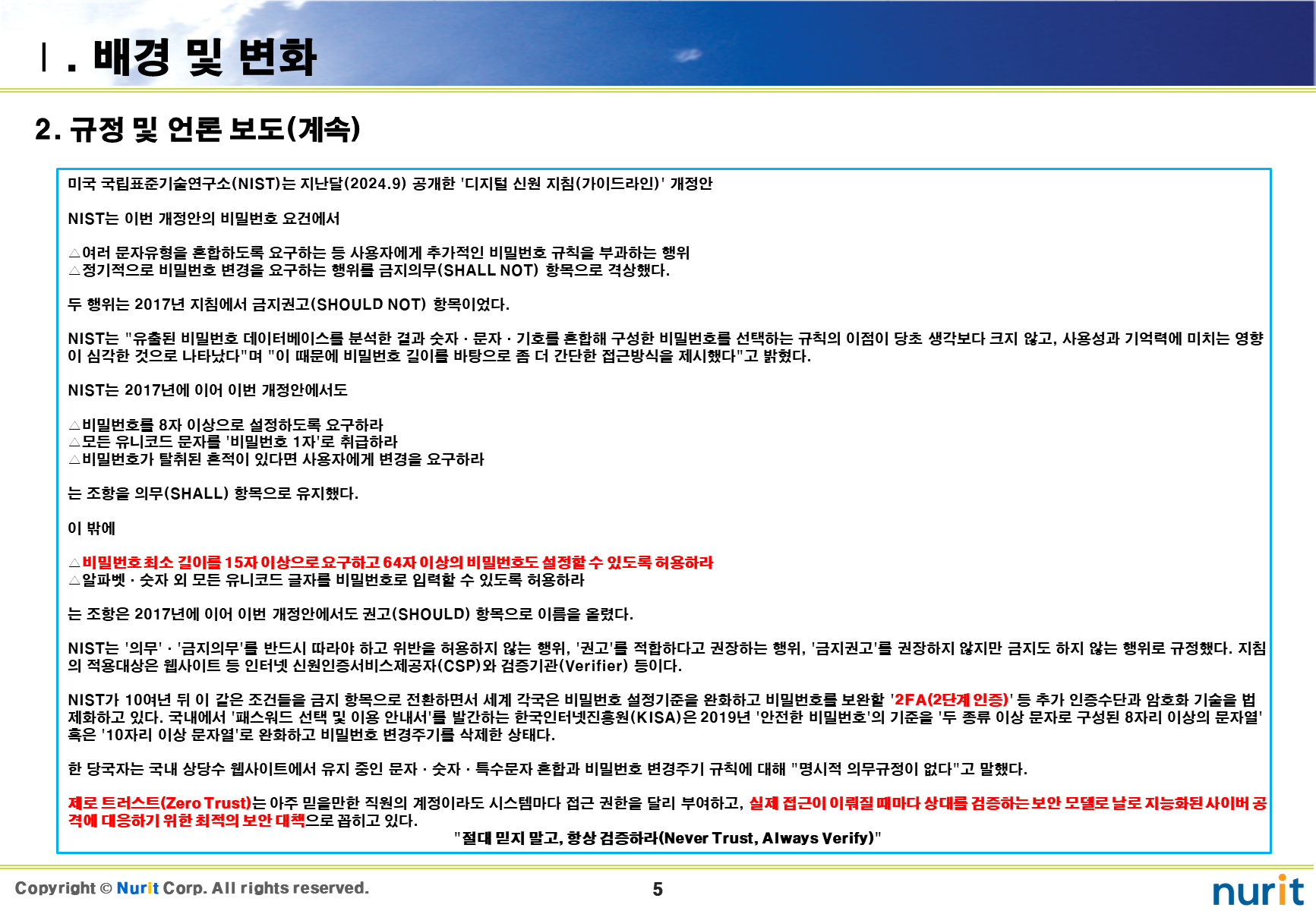 Ⅰ. 배경 및 변화

2. 규정 및 언론 보도(계속)

미국 국립표준기술연구소(NIST)는 지난달(2024.9) 공개한 '디지털 신원 지침(가이드라인)' 개정안

NIST는 이번 개정안의 비밀번호 요건에서

△여러 문자유형을 혼합하도록 요구하는 등 사용자에게 추가적인 비밀번호 규칙을 부과하는 행위
△정기적으로 비밀번호 변경을 요구하는 행위를 금지의무(SHALL NOT) 항목으로 격상했다.

두 행위는 2017년 지침에서 금지권고(SHOULD NOT) 항목이었다.

NIST는 "유출된 비밀번호 데이터베이스를 분석한 결과 숫자 · 문자 · 기호를 혼합해 구성한 비밀번호를 선택하는 규칙의 이점이 당초 생각보다 크지 않고, 사용성과 기억력에 미치는 영향이 심각한 것으로 나타났다"며 "이 때문에 비밀번호 길이를 바탕으로 좀 더 간단한 접근방식을 제시했다"고 밝혔다.

NIST는 2017년에 이어 이번 개정안에서도

△비밀번호를 8자 이상으로 설정하도록 요구하라
△모든 유니코드 문자를 '비밀번호 1자'로 취급하라
△비밀번호가 탈취된 흔적이 있다면 사용자에게 변경을 요구하라

는 조항을 의무(SHALL) 항목으로 유지했다.

이 밖에

△비밀번호 최소 길이를 15자 이상으로 요구하고 64자 이상의 비밀번호도 설정할 수 있도록 허용하라
△알파벳 · 숫자 외 모든 유니코드 글자를 비밀번호로 입력할 수 있도록 허용하라

는 조항은 2017년에 이어 이번 개정안에서도 권고(SHOULD) 항목으로 이름을 올렸다.

NIST는 '의무' · '금지의무'를 반드시 따라야 하고 위반을 허용하지 않는 행위, '권고'를 적합하다고 권장하는 행위, '금지권고'를 권장하지 않지만 금지도 하지 않는 행위로 규정했다. 지침의 적용대상은 웹사이트 등 인터넷 신원인증서비스제공자(CSP)와 검증기관(Verifier) 등이다.

NIST가 10여년 뒤 이 같은 조건들을 금지 항목으로 전환하면서 세계 각국은 비밀번호 설정기준을 완화하고 비밀번호를 보완할 '2FA(2단계 인증)' 등 추가 인증수단과 암호화 기술을 법제화하고 있다. 국내에서 '패스워드 선택 및 이용 안내서'를 발간하는 한국인터넷진흥원(KISA)은 2019년 '안전한 비밀번호'의 기준을 '두 종류 이상 문자로 구성된 8자리 이상의 문자열' 혹은 '10자리 이상 문자열'로 완화하고 비밀번호 변경주기를 삭제한 상태다.

한 당국자는 국내 상당수 웹사이트에서 유지 중인 문자 · 숫자 · 특수문자 혼합과 비밀번호 변경주기 규칙에 대해 "명시적 의무규정이 없다"고 말했다.

제로 트러스트(Zero Trust)는 아주 믿을만한 직원의 계정이라도 시스템마다 접근 권한을 달리 부여하고, 실제 접근이 이뤄질 때마다 상대를 검증하는 보안 모델로 날로 지능화된 사이버 공격에 대응하기 위한 최적의 보안 대책으로 꼽히고 있다.
"절대 믿지 말고, 항상 검증하라(Never Trust, Always Verify)"

Copyright © Nurit Corp. All rights reserved.
5
nurit